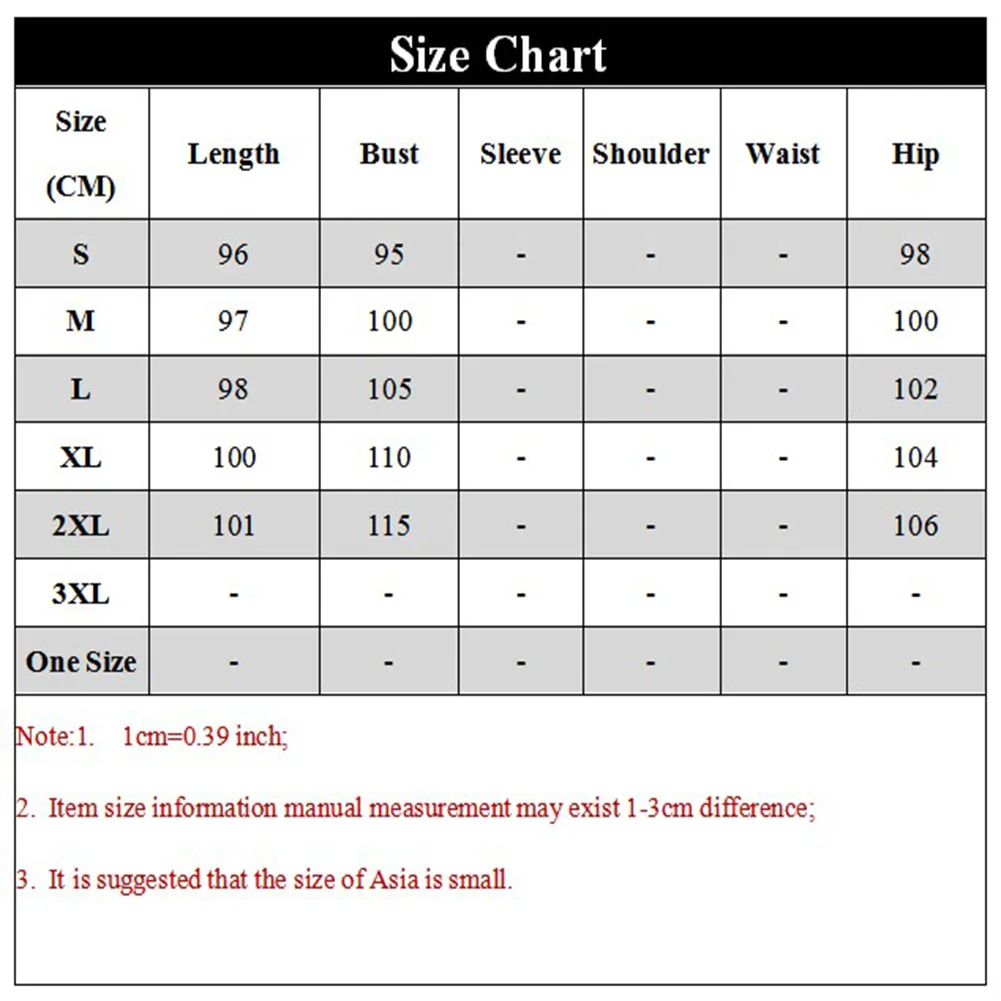 Size Chart

| Size (CM) | Length | Bust | Sleeve | Shoulder | Waist | Hip |
|---|---|---|---|---|---|---|
| S | 96 | 95 | - | - | - | 98 |
| M | 97 | 100 | - | - | - | 100 |
| L | 98 | 105 | - | - | - | 102 |
| XL | 100 | 110 | - | - | - | 104 |
| 2XL | 101 | 115 | - | - | - | 106 |
| 3XL | - | - | - | - | - | - |
| One Size | - | - | - | - | - | - |

Note:1. 1cm=0.39 inch;

2. Item size information manual measurement may exist 1-3cm difference;

3. It is suggested that the size of Asia is small.